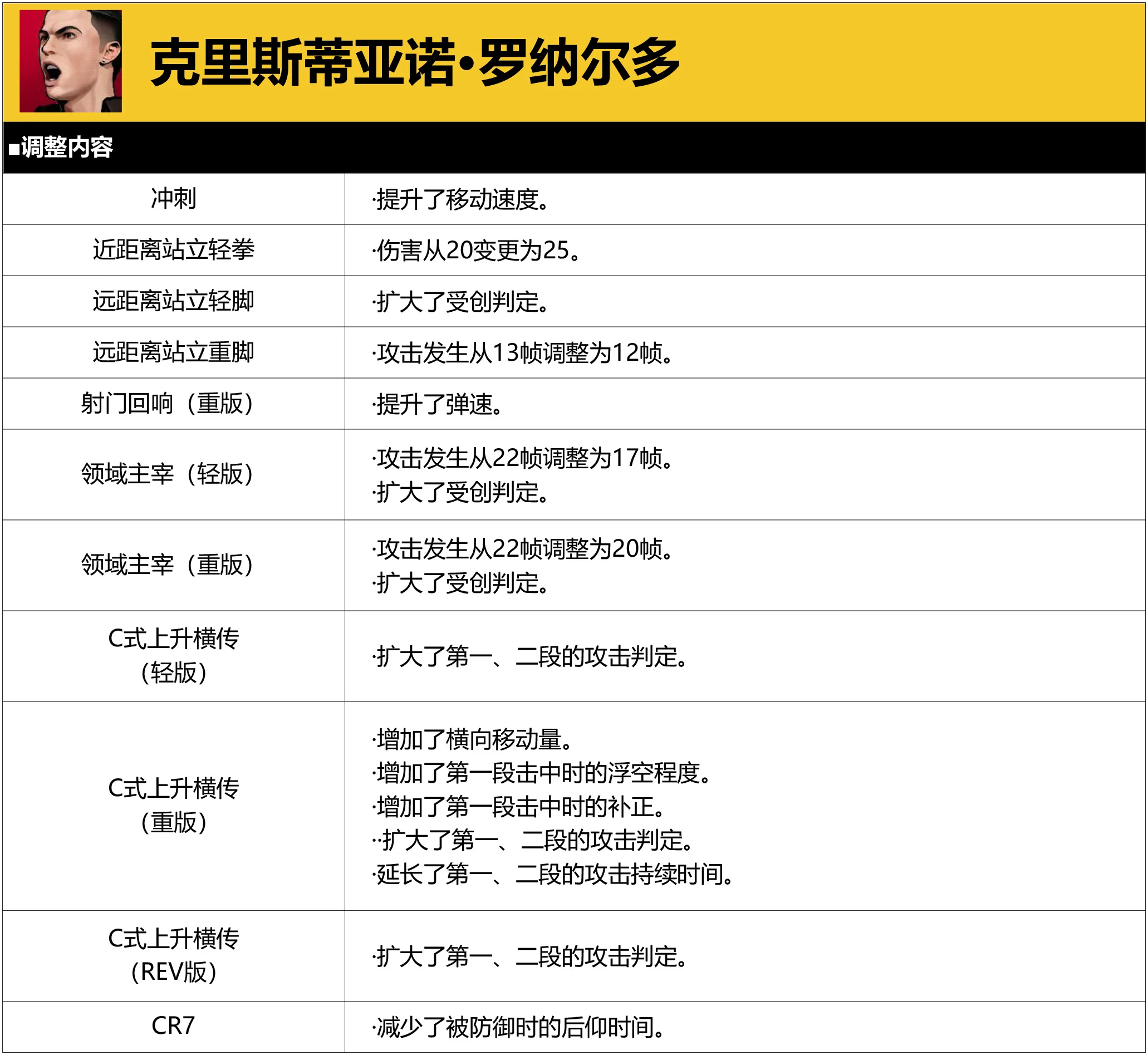 克里斯蒂亚诺·罗纳尔多

■调整内容

| 冲刺 | ·提升了移动速度。 |
|---|---|
| 近距离站立轻拳 | ·伤害从20变更为25。 |
| 远距离站立轻脚 | ·扩大了受创判定。 |
| 远距离站立重脚 | ·攻击发生从13帧调整为12帧。 |
| 射门回响（重版） | ·提升了弹速。 |
| 领域主宰（轻版） | ·攻击发生从22帧调整为17帧。 ·扩大了受创判定。 |
| 领域主宰（重版） | ·攻击发生从22帧调整为20帧。 ·扩大了受创判定。 |
| C式上升横传（轻版） | ·扩大了第一、二段的攻击判定。 |
| C式上升横传（重版） | ·增加了横向移动量。 ·增加了第一段击中时的浮空程度。 ·增加了第一段击中时的补正。 ··扩大了第一、二段的攻击判定。 ·延长了第一、二段的攻击持续时间。 |
| C式上升横传（REV版） | ·扩大了第一、二段的攻击判定。 |
| CR7 | ·减少了被防御时的后仰时间。 |